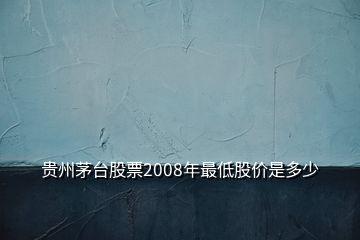 贵州茅台股票2008年最低股价是多少